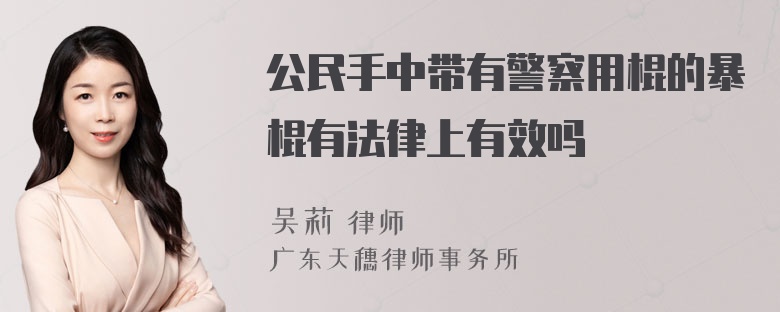 公民手中带有警察用棍的暴棍有法律上有效吗

吴莉 律师
广东天穗律师事务所